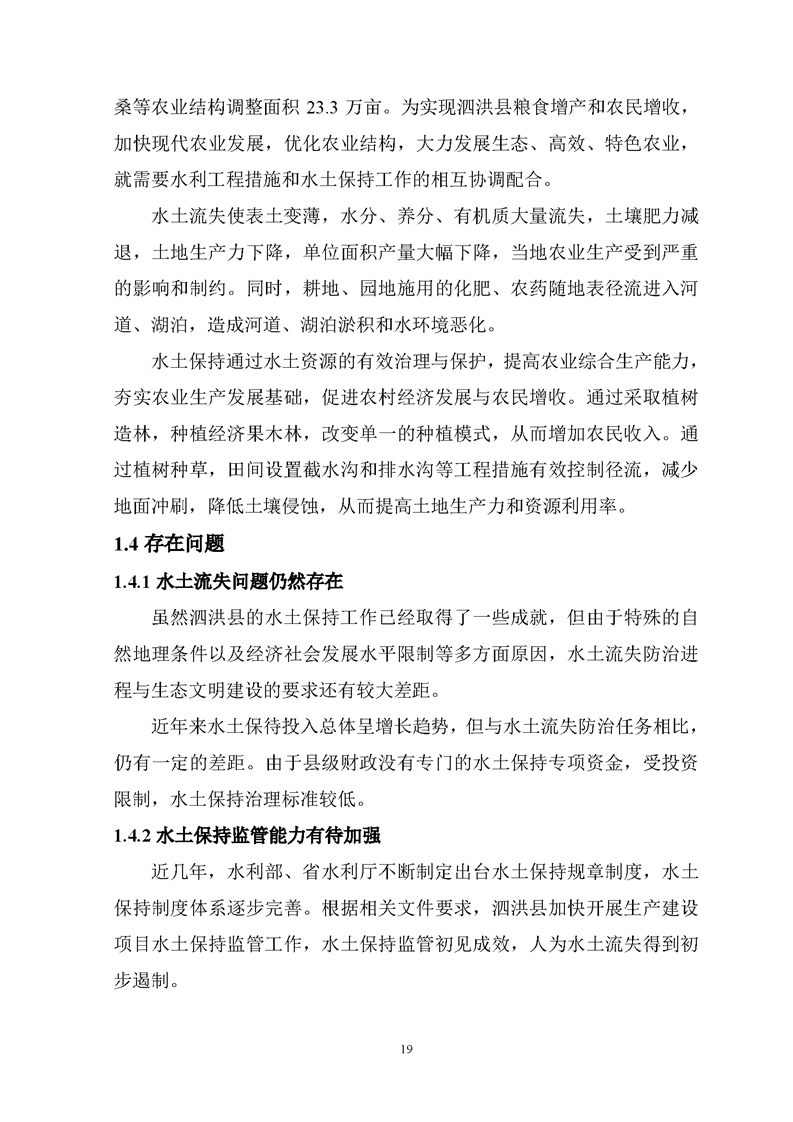 桑等农业结构调整面积 23.3 万亩。为实现泗洪县粮食增产和农民增收，加快现代农业发展，优化农业结构，大力发展生态、高效、特色农业，就需要水利工程措施和水土保持工作的相互协调配合。

水土流失使表土变薄，水分、养分、有机质大量流失，土壤肥力减退，土地生产力下降，单位面积产量大幅下降，当地农业生产受到严重的影响和制约。同时，耕地、园地施用的化肥、农药随地表径流进入河道、湖泊，造成河道、湖泊淤积和水环境恶化。

水土保持通过水土资源的有效治理与保护，提高农业综合生产能力，夯实农业生产发展基础，促进农村经济发展与农民增收。通过采取植树造林，种植经济果木林，改变单一的种植模式，从而增加农民收入。通过植树种草，田间设置截水沟和排水沟等工程措施有效控制径流，减少地面冲刷，降低土壤侵蚀，从而提高土地生产力和资源利用率。

1.4 存在问题

1.4.1 水土流失问题仍然存在

虽然泗洪县的水土保持工作已经取得了一些成就，但由于特殊的自然地理条件以及经济社会发展水平限制等多方面原因，水土流失防治进程与生态文明建设的要求还有较大差距。

近年来水土保持投入总体呈增长趋势，但与水土流失防治任务相比，仍有一定的差距。由于县级财政没有专门的水土保持专项资金，受投资限制，水土保持治理标准较低。

1.4.2 水土保持监管能力有待加强

近几年，水利部、省水利厅不断制定出台水土保持规章制度，水土保持制度体系逐步完善。根据相关文件要求，泗洪县加快开展生产建设项目水土保持监管工作，水土保持监管初见成效，人为水土流失得到初步遏制。

19